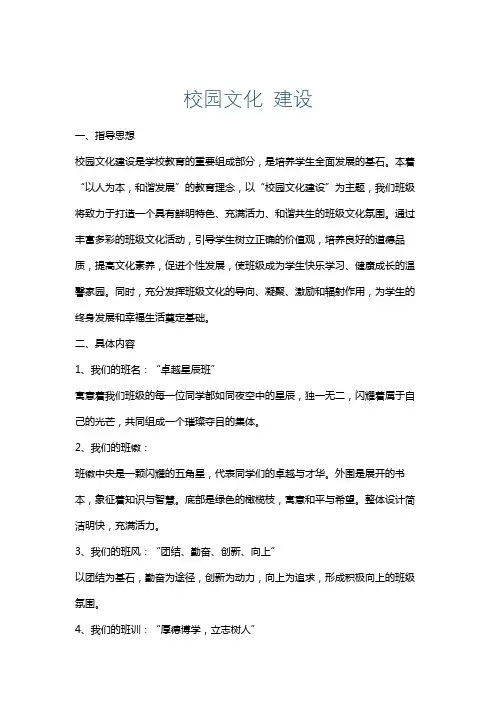 校园文化 建设

一、指导思想

校园文化建设是学校教育的重要组成部分，是培养学生全面发展的基石。本着“以人为本，和谐发展”的教育理念，以“校园文化建设”为主题，我们班级将致力于打造一个具有鲜明特色、充满活力、和谐共生的班级文化氛围。通过丰富多彩的班级文化活动，引导学生树立正确的价值观，培养良好的道德品质，提高文化素养，促进个性发展，使班级成为学生快乐学习、健康成长的温馨家园。同时，充分发挥班级文化的导向、凝聚、激励和辐射作用，为学生的终身发展和幸福生活奠定基础。

二、具体内容

1、我们的班名：“卓越星辰班”

寓意着我们班级的每一位同学都如同夜空中的星辰，独一无二，闪耀着属于自己的光芒，共同组成一个璀璨夺目的集体。

2、我们的班徽：

班徽中央是一颗闪耀的五角星，代表同学们的卓越与才华。外围是展开的书本，象征着知识与智慧。底部是绿色的橄榄枝，寓意和平与希望。整体设计简洁明快，充满活力。

3、我们的班风：“团结、勤奋、创新、向上”

以团结为基石，勤奋为途径，创新为动力，向上为追求，形成积极向上的班级氛围。

4、我们的班训：“厚德博学，立志树人”